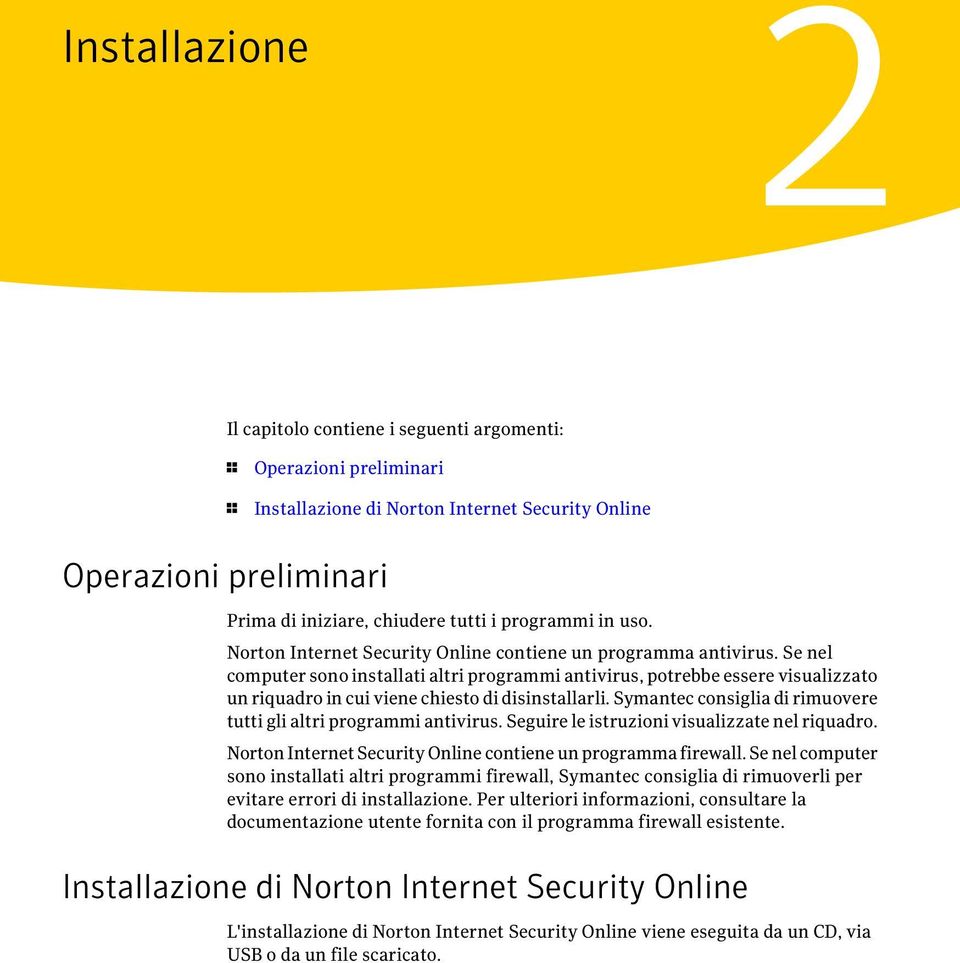 Installazione

2

Il capitolo contiene i seguenti argomenti:

Operazioni preliminari

Installazione di Norton Internet Security Online

Operazioni preliminari

Prima di iniziare, chiudere tutti i programmi in uso.

Norton Internet Security Online contiene un programma antivirus. Se nel computer sono installati altri programmi antivirus, potrebbe essere visualizzato un riquadro in cui viene chiesto di disinstallarli. Symantec consiglia di rimuovere tutti gli altri programmi antivirus. Seguire le istruzioni visualizzate nel riquadro.

Norton Internet Security Online contiene un programma firewall. Se nel computer sono installati altri programmi firewall, Symantec consiglia di rimuoverli per evitare errori di installazione. Per ulteriori informazioni, consultare la documentazione utente fornita con il programma firewall esistente.

Installazione di Norton Internet Security Online

L'installazione di Norton Internet Security Online viene eseguita da un CD, via USB o da un file scaricato.